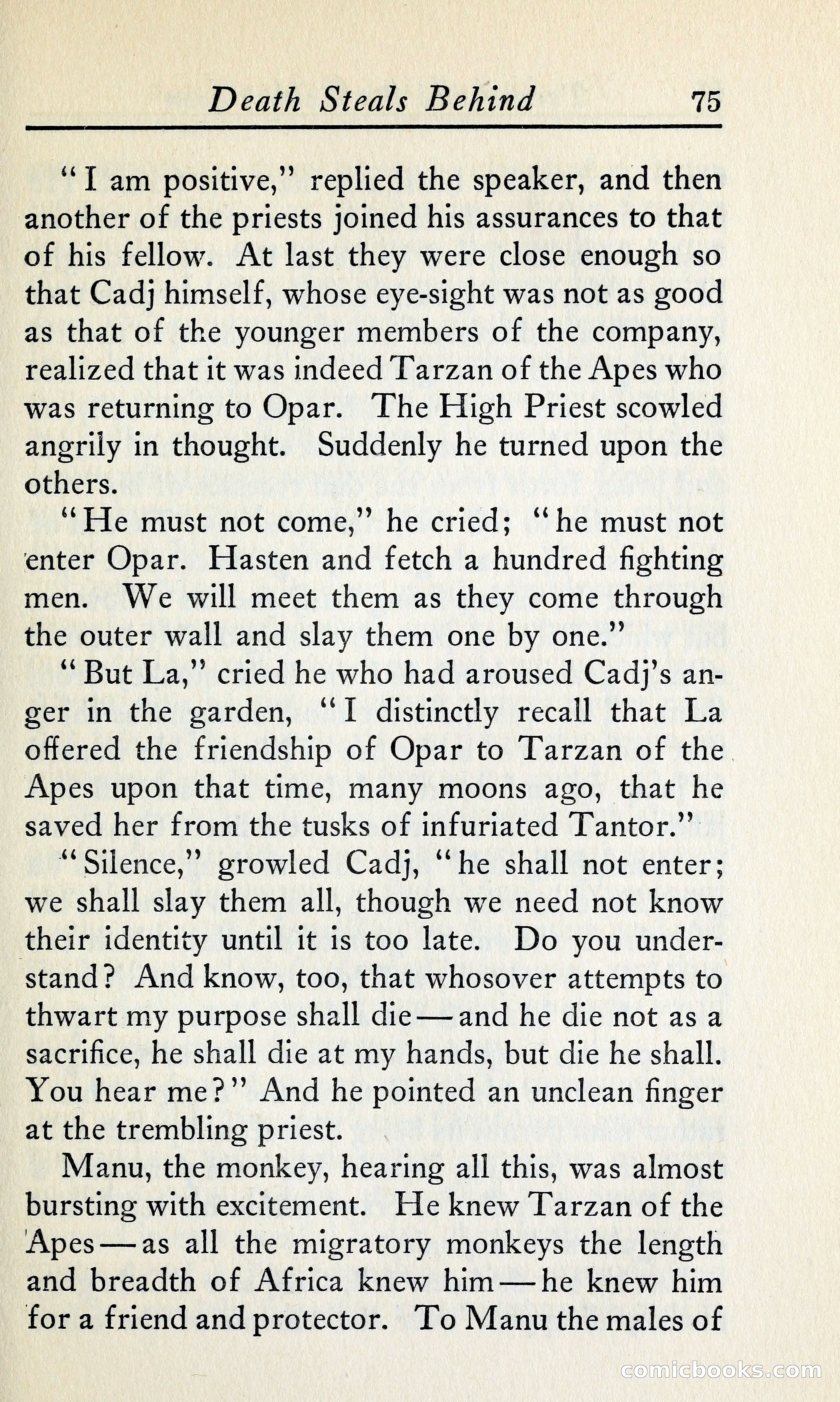 Death Steals Behind 75

"I am positive," replied the speaker, and then another of the priests joined his assurances to that of his fellow. At last they were close enough so that Cadj himself, whose eye-sight was not as good as that of the younger members of the company, realized that it was indeed Tarzan of the Apes who was returning to Opar. The High Priest scowled angrily in thought. Suddenly he turned upon the others.

"He must not come," he cried; "he must not enter Opar. Hasten and fetch a hundred fighting men. We will meet them as they come through the outer wall and slay them one by one."

"But La," cried he who had aroused Cadj's anger in the garden, "I distinctly recall that La offered the friendship of Opar to Tarzan of the Apes upon that time, many moons ago, that he saved her from the tusks of infuriated Tantor."

"Silence," growled Cadj, "he shall not enter; we shall slay them all, though we need not know their identity until it is too late. Do you understand? And know, too, that whosover attempts to thwart my purpose shall die—and he die not as a sacrifice, he shall die at my hands, but die he shall. You hear me?" And he pointed an unclean finger at the trembling priest.

Manu, the monkey, hearing all this, was almost bursting with excitement. He knew Tarzan of the Apes—as all the migratory monkeys the length and breadth of Africa knew him—he knew him for a friend and protector. To Manu the males of

comicbooks.com